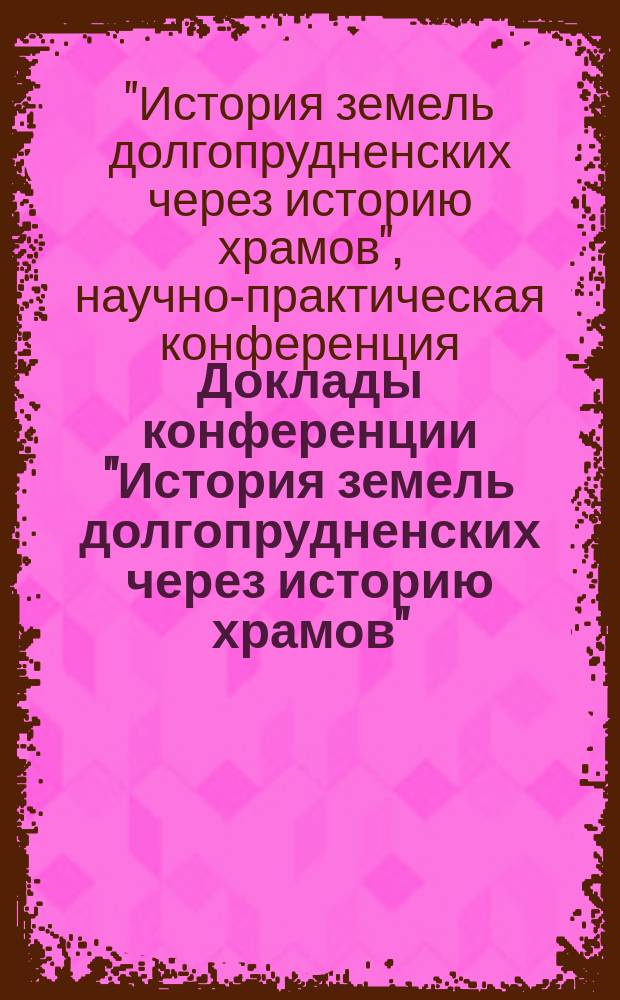 "История земель долгопрудненских через историю храмов", научно-практическая конференция

Доклады конференции "История земель долгопрудненских через историю храмов"